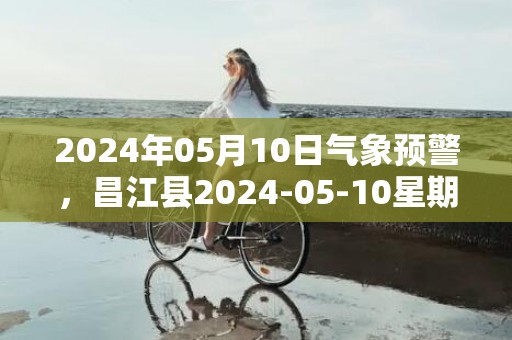 2024年05月10日气象预警，昌江县2024-05-10星期